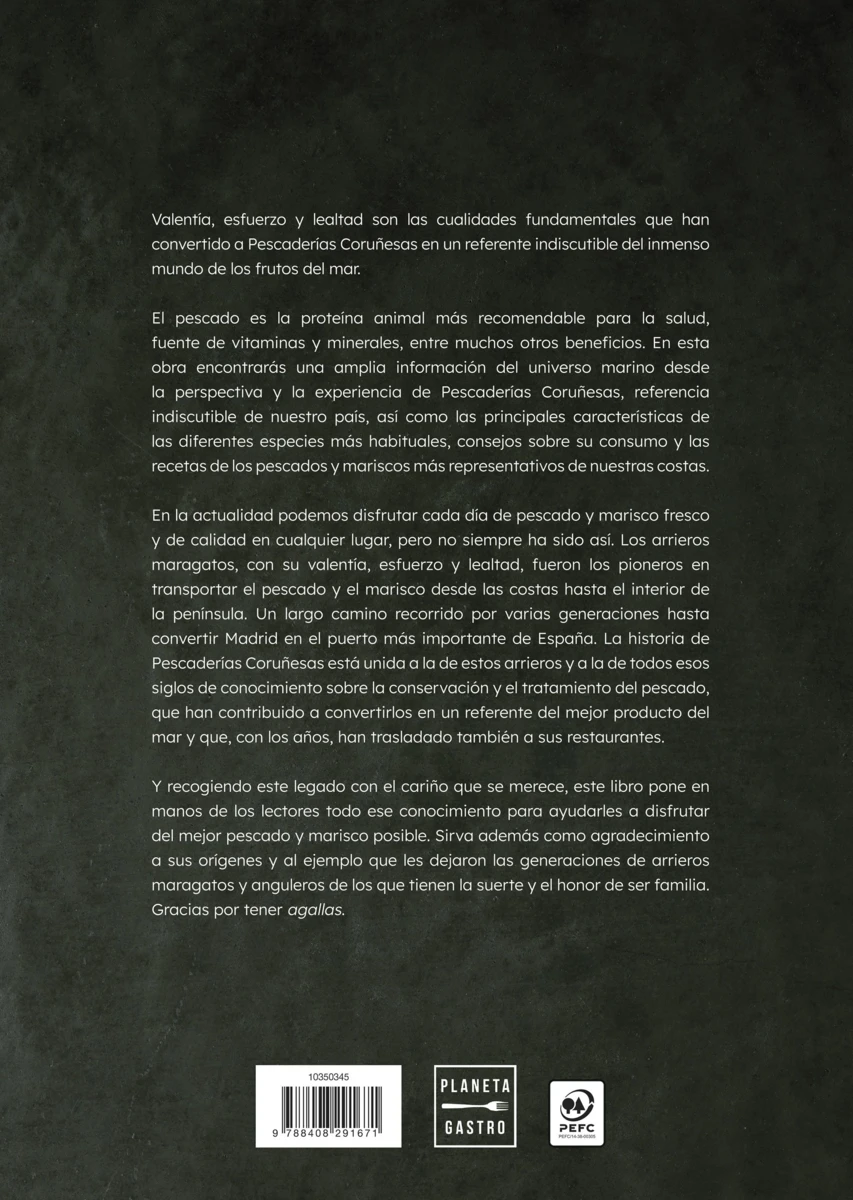 Valentía, esfuerzo y lealtad son las cualidades fundamentales que han convertido a Pescaderías Coruñesas en un referente indiscutible del inmenso mundo de los frutos del mar.

El pescado es la proteína animal más recomendable para la salud, fuente de vitaminas y minerales, entre muchos otros beneficios. En esta obra encontrarás una amplia información del universo marino desde la perspectiva y la experiencia de Pescaderías Coruñesas, referencia indiscutible de nuestro país, así como las principales características de las diferentes especies más habituales, consejos sobre su consumo y las recetas de los pescados y mariscos más representativos de nuestras costas.

En la actualidad podemos disfrutar cada día de pescado y marisco fresco y de calidad en cualquier lugar, pero no siempre ha sido así. Los arrieros maragatos, con su valentía, esfuerzo y lealtad, fueron los pioneros en transportar el pescado y el marisco desde las costas hasta el interior de la península. Un largo camino recorrido por varias generaciones hasta convertir Madrid en el puerto más importante de España. La historia de Pescaderías Coruñesas está unida a la de estos arrieros y a la de todos esos siglos de conocimiento sobre la conservación y el tratamiento del pescado, que han contribuido a convertirlos en un referente del mejor producto del mar y que, con los años, han trasladado también a sus restaurantes.

Y recogiendo este legado con el cariño que se merece, este libro pone en manos de los lectores todo ese conocimiento para ayudarles a disfrutar del mejor pescado y marisco posible. Sirva además como agradecimiento a sus orígenes y al ejemplo que les dejaron las generaciones de arrieros maragatos y anguleros de los que tienen la suerte y el honor de ser familia. Gracias por tener agallas.

10350345
9 788408 291671

PLANETA
GASTRO

PEFC
PEFC/14-38-00305